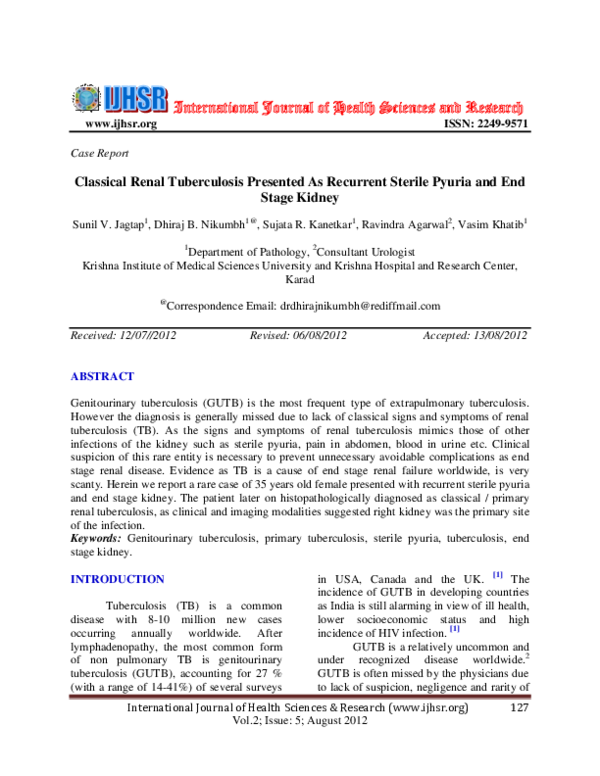 IJHSR International Journal of Health Sciences and Research
www.ijhsr.org ISSN: 2249-9571

Case Report

Classical Renal Tuberculosis Presented As Recurrent Sterile Pyuria and End Stage Kidney

Sunil V. Jagtap$^1$, Dhiraj B. Nikumbh$^{1@}$, Sujata R. Kanetkar$^1$, Ravindra Agarwal$^2$, Vasim Khatib$^1$

$^1$Department of Pathology, $^2$Consultant Urologist
Krishna Institute of Medical Sciences University and Krishna Hospital and Research Center, Karad

$^@$Correspondence Email: drdhirajnikumbh@rediffmail.com

Received: 12/07//2012 Revised: 06/08/2012 Accepted: 13/08/2012

ABSTRACT

Genitourinary tuberculosis (GUTB) is the most frequent type of extrapulmonary tuberculosis. However the diagnosis is generally missed due to lack of classical signs and symptoms of renal tuberculosis (TB). As the signs and symptoms of renal tuberculosis mimics those of other infections of the kidney such as sterile pyuria, pain in abdomen, blood in urine etc. Clinical suspicion of this rare entity is necessary to prevent unnecessary avoidable complications as end stage renal disease. Evidence as TB is a cause of end stage renal failure worldwide, is very scanty. Herein we report a rare case of 35 years old female presented with recurrent sterile pyuria and end stage kidney. The patient later on histopathologically diagnosed as classical / primary renal tuberculosis, as clinical and imaging modalities suggested right kidney was the primary site of the infection.
Keywords: Genitourinary tuberculosis, primary tuberculosis, sterile pyuria, tuberculosis, end stage kidney.

INTRODUCTION

Tuberculosis (TB) is a common disease with 8-10 million new cases occurring annually worldwide. After lymphadenopathy, the most common form of non pulmonary TB is genitourinary tuberculosis (GUTB), accounting for 27 % (with a range of 14-41%) of several surveys in USA, Canada and the UK. $^{[1]}$ The incidence of GUTB in developing countries as India is still alarming in view of ill health, lower socioeconomic status and high incidence of HIV infection. $^{[1]}$

GUTB is a relatively uncommon and under recognized disease worldwide.$^2$ GUTB is often missed by the physicians due to lack of suspicion, negligence and rarity of

International Journal of Health Sciences & Research (www.ijhsr.org) 127
Vol.2; Issue: 5; August 2012